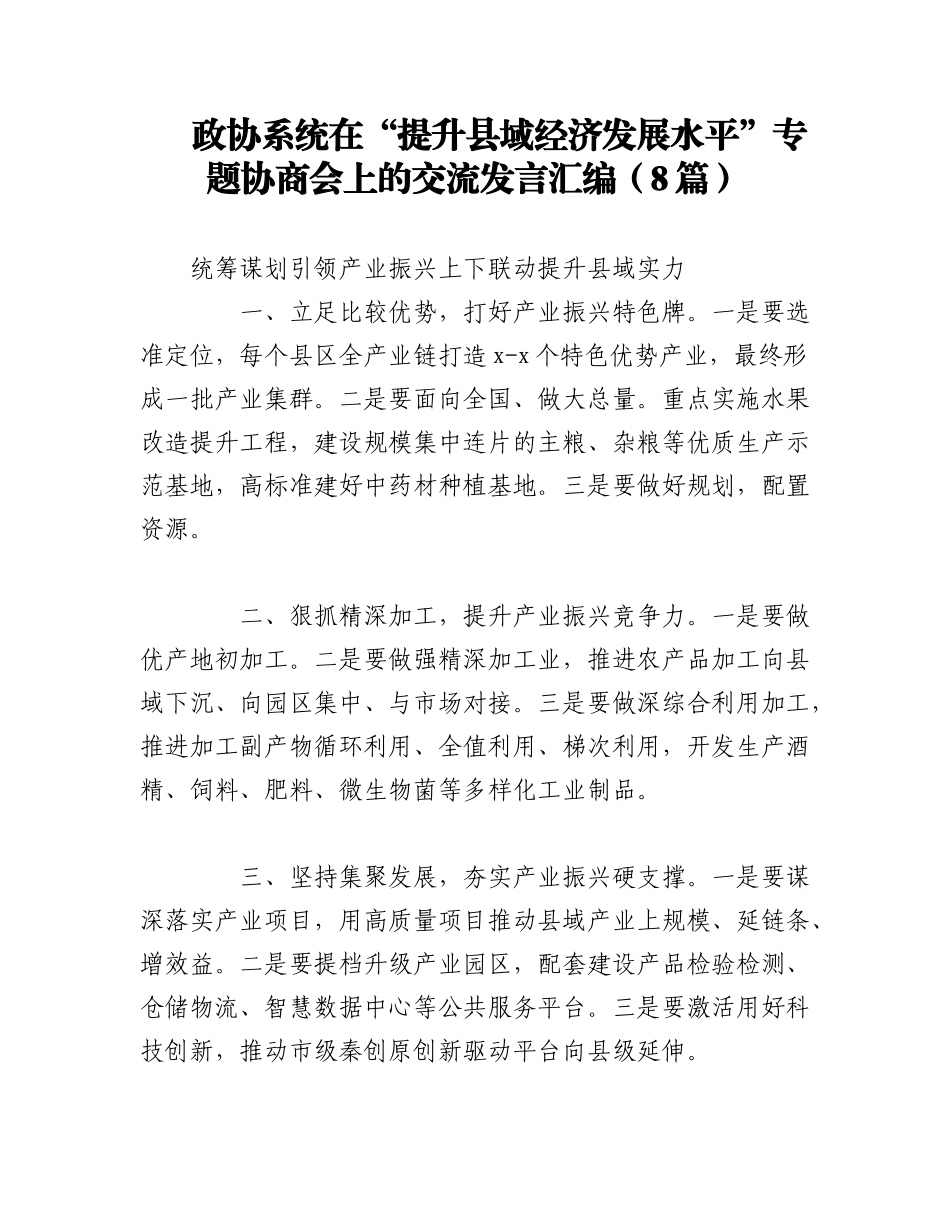 政协系统在“提升县域经济发展水平”专题协商会上的交流发言汇编（8篇）

统筹谋划引领产业振兴上下联动提升县域实力

一、立足比较优势，打好产业振兴特色牌。一是要选准定位，每个县区全产业链打造x-x个特色优势产业，最终形成一批产业集群。二是要面向全国、做大总量。重点实施水果改造提升工程，建设规模集中连片的主粮、杂粮等优质生产示范基地，高标准建好中药材种植基地。三是要做好规划，配置资源。

二、狠抓精深加工，提升产业振兴竞争力。一是要做优产地初加工。二是要做强精深加工业，推进农产品加工向县域下沉、向园区集中、与市场对接。三是要做深综合利用加工，推进加工副产物循环利用、全值利用、梯次利用，开发生产酒精、饲料、肥料、微生物菌等多样化工业制品。

三、坚持集聚发展，夯实产业振兴硬支撑。一是要谋深落实产业项目，用高质量项目推动县域产业上规模、延链条、增效益。二是要提档升级产业园区，配套建设产品检验检测、仓储物流、智慧数据中心等公共服务平台。三是要激活用好科技创新，推动市级秦创原创新驱动平台向县级延伸。